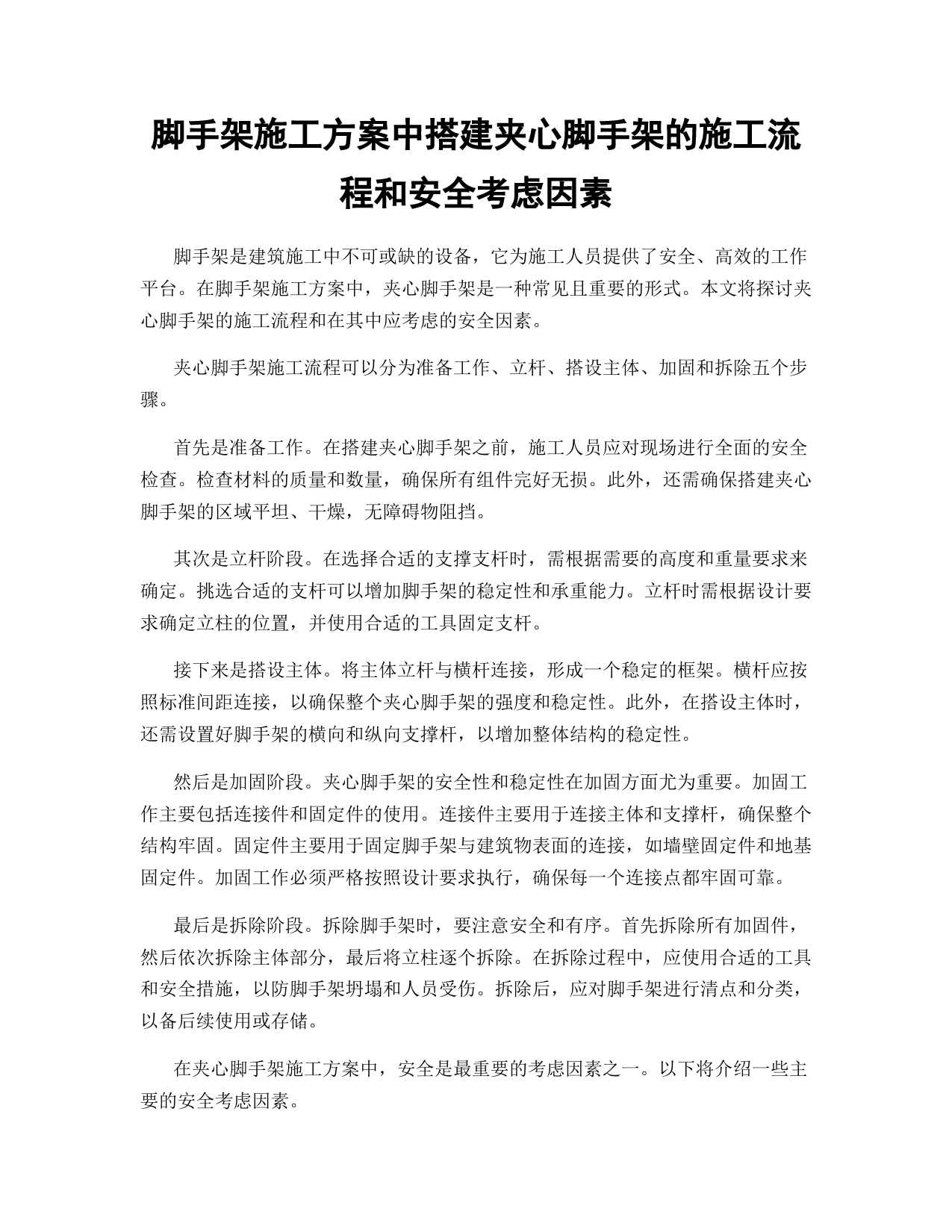 脚手架施工方案中搭建夹心脚手架的施工流程和安全考虑因素

脚手架是建筑施工中不可或缺的设备，它为施工人员提供了安全、高效的工作平台。在脚手架施工方案中，夹心脚手架是一种常见且重要的形式。本文将探讨夹心脚手架的施工流程和在其中应考虑的安全因素。

夹心脚手架施工流程可以分为准备工作、立杆、搭设主体、加固和拆除五个步骤。

首先是准备工作。在搭建夹心脚手架之前，施工人员应对现场进行全面的安全检查。检查材料的质量和数量，确保所有组件完好无损。此外，还需确保搭建夹心脚手架的区域平坦、干燥，无障碍物阻挡。

其次是立杆阶段。在选择合适的支撑支杆时，需根据需要的高度和重量要求来确定。挑选合适的支杆可以增加脚手架的稳定性和承重能力。立杆时需根据设计要求确定立柱的位置，并使用合适的工具固定支杆。

接下来是搭设主体。将主体立杆与横杆连接，形成一个稳定的框架。横杆应按照标准间距连接，以确保整个夹心脚手架的强度和稳定性。此外，在搭设主体时，还需设置好脚手架的横向和纵向支撑杆，以增加整体结构的稳定性。

然后是加固阶段。夹心脚手架的安全性和稳定性在加固方面尤为重要。加固工作主要包括连接件和固定件的使用。连接件主要用于连接主体和支撑杆，确保整个结构牢固。固定件主要用于固定脚手架与建筑物表面的连接，如墙壁固定件和地基固定件。加固工作必须严格按照设计要求执行，确保每一个连接点都牢固可靠。

最后是拆除阶段。拆除脚手架时，要注意安全和有序。首先拆除所有加固件，然后依次拆除主体部分，最后将立柱逐个拆除。在拆除过程中，应使用合适的工具和安全措施，以防脚手架坍塌和人员受伤。拆除后，应对脚手架进行清点和分类，以备后续使用或存储。

在夹心脚手架施工方案中，安全是最重要的考虑因素之一。以下将介绍一些主要的安全考虑因素。